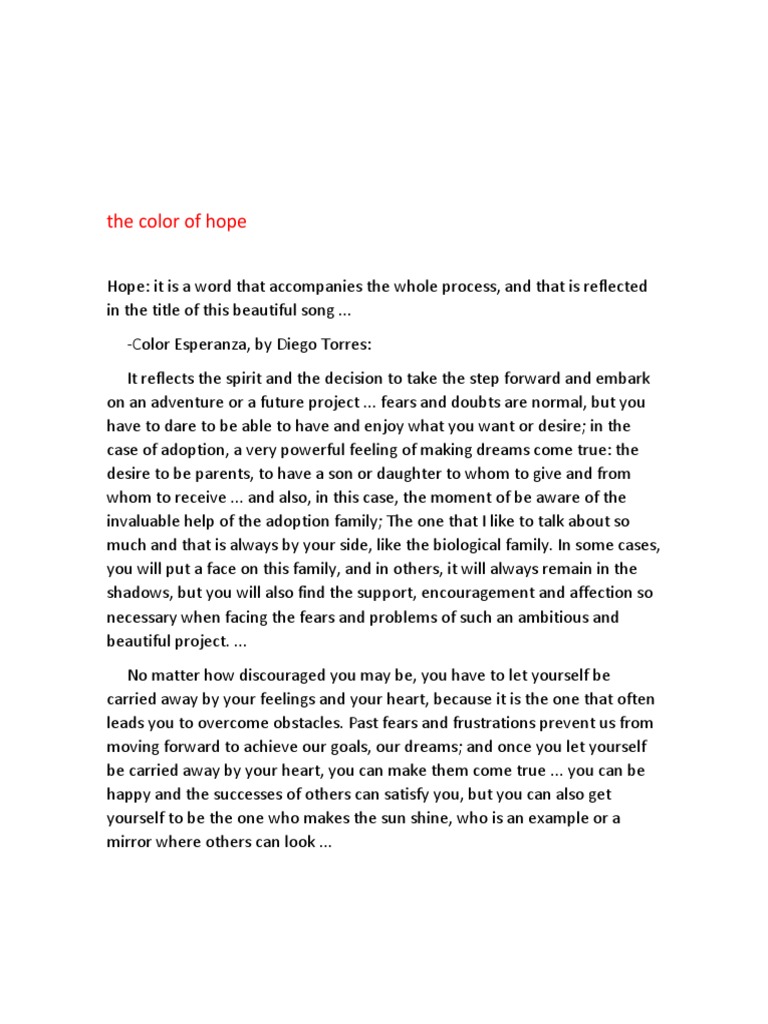 the color of hope

Hope: it is a word that accompanies the whole process, and that is reflected in the title of this beautiful song ...

-Color Esperanza, by Diego Torres:

It reflects the spirit and the decision to take the step forward and embark on an adventure or a future project ... fears and doubts are normal, but you have to dare to be able to have and enjoy what you want or desire; in the case of adoption, a very powerful feeling of making dreams come true: the desire to be parents, to have a son or daughter to whom to give and from whom to receive ... and also, in this case, the moment of be aware of the invaluable help of the adoption family; The one that I like to talk about so much and that is always by your side, like the biological family. In some cases, you will put a face on this family, and in others, it will always remain in the shadows, but you will also find the support, encouragement and affection so necessary when facing the fears and problems of such an ambitious and beautiful project. ...

No matter how discouraged you may be, you have to let yourself be carried away by your feelings and your heart, because it is the one that often leads you to overcome obstacles. Past fears and frustrations prevent us from moving forward to achieve our goals, our dreams; and once you let yourself be carried away by your heart, you can make them come true ... you can be happy and the successes of others can satisfy you, but you can also get yourself to be the one who makes the sun shine, who is an example or a mirror where others can look ...